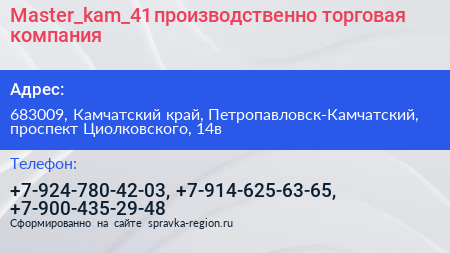 Master_kam_41 производственно торговая компания

Адрес:

683009, Камчатский край, Петропавловск-Камчатский, проспект Циолковского, 14в

Телефон:

+7-924-780-42-03, +7-914-625-63-65, +7-900-435-29-48

Сформированно на сайте spravka-region.ru